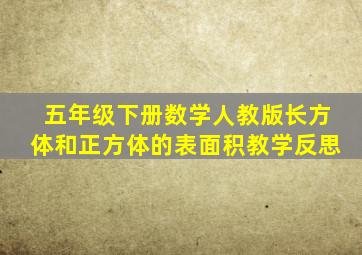 五年级下册数学人教版长方体和正方体的表面积教学反思